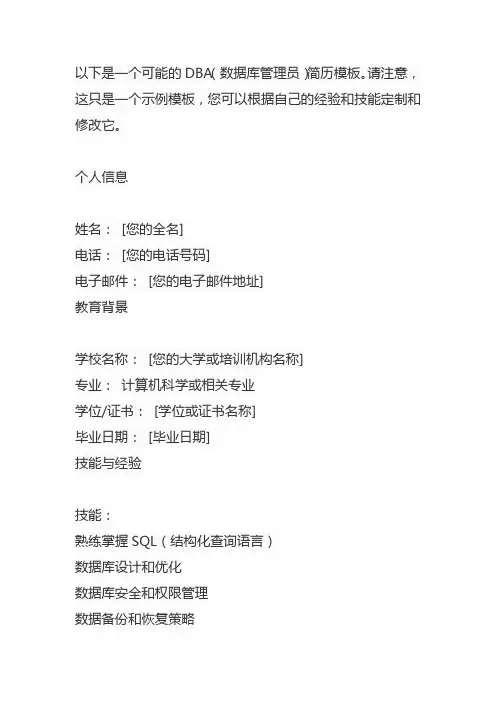 以下是一个可能的 DBA( 数据库管理员 )简历模板。请注意，这只是一个示例模板，您可以根据自己的经验和技能定制和修改它。

个人信息

姓名： [您的全名]
电话： [您的电话号码]
电子邮件： [您的电子邮件地址]
教育背景

学校名称： [您的大学或培训机构名称]
专业： 计算机科学或相关专业
学位/证书： [学位或证书名称]
毕业日期： [毕业日期]
技能与经验

技能：
熟练掌握 SQL（结构化查询语言）
数据库设计和优化
数据库安全和权限管理
数据备份和恢复策略